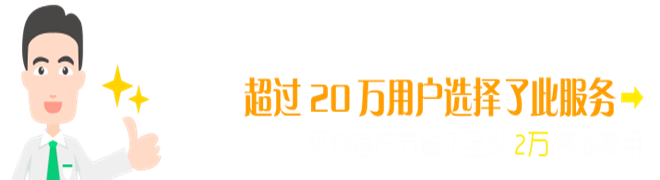 超过 20 万用户选择了此服务

2万